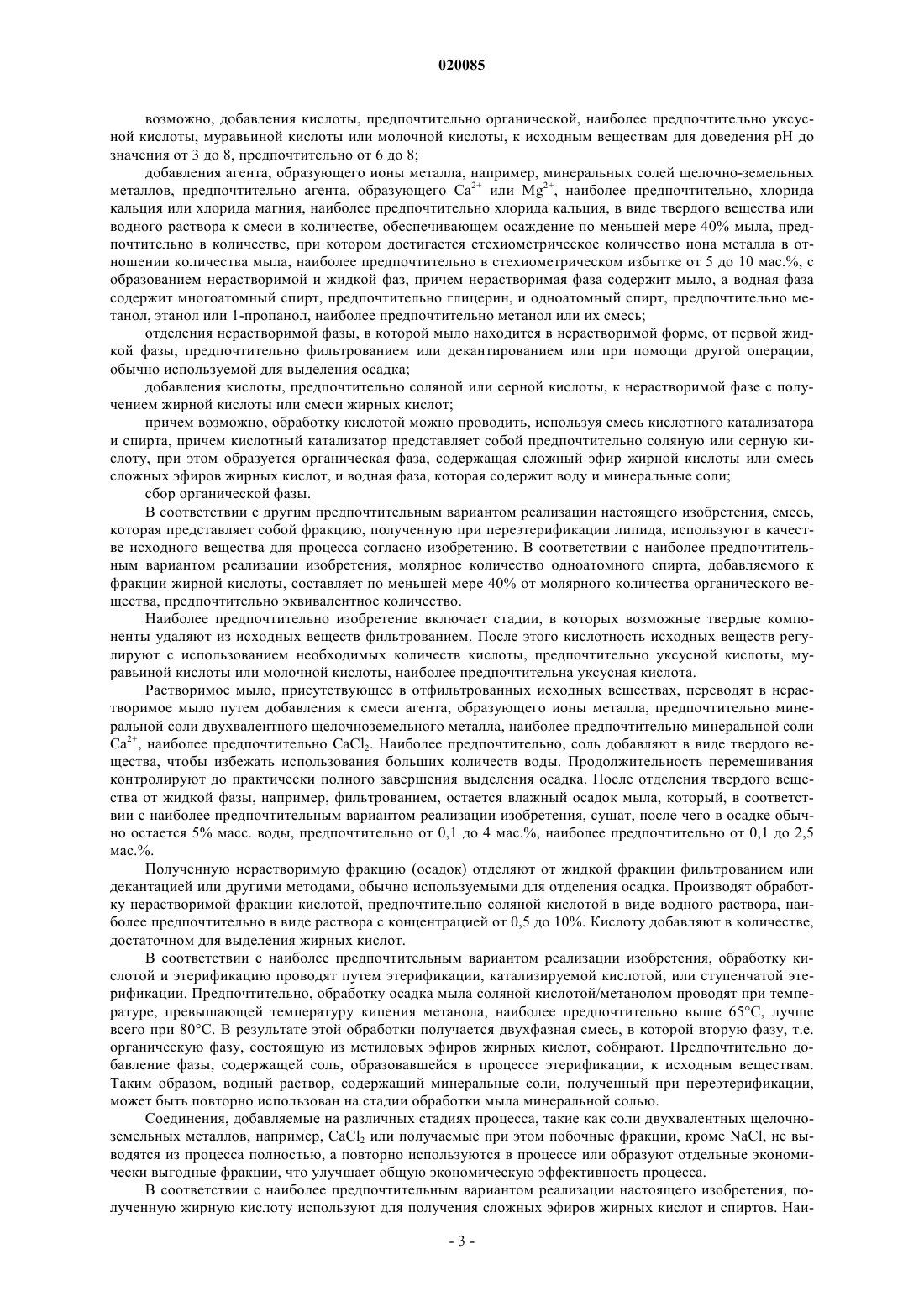 020085

возможно, добавления кислоты, предпочтительно органической, наиболее предпочтительно уксусной кислоты, муравьиной кислоты или молочной кислоты, к исходным веществам для доведения pH до значения от 3 до 8, предпочтительно от 6 до 8;

добавления агента, образующего ионы металла, например, минеральных солей щелочно-земельных металлов, предпочтительно агента, образующего $Ca^{2+}$ или $Mg^{2+}$, наиболее предпочтительно, хлорида кальция или хлорида магния, наиболее предпочтительно хлорида кальция, в виде твердого вещества или водного раствора к смеси в количестве, обеспечивающем осаждение по меньшей мере 40% мыла, предпочтительно в количестве, при котором достигается стехиометрическое количество иона металла в отношении количества мыла, наиболее предпочтительно в стехиометрическом избытке от 5 до 10 мас.%, с образованием нерастворимой и жидкой фаз, причем нерастворимая фаза содержит мыло, а водная фаза содержит многоатомный спирт, предпочтительно глицерин, и одноатомный спирт, предпочтительно метанол, этанол или 1-пропанол, наиболее предпочтительно метанол или их смесь;

отделения нерастворимой фазы, в которой мыло находится в нерастворимой форме, от первой жидкой фазы, предпочтительно фильтрованием или декантированием или при помощи другой операции, обычно используемой для выделения осадка;

добавления кислоты, предпочтительно соляной или серной кислоты, к нерастворимой фазе с получением жирной кислоты или смеси жирных кислот;

причем возможно, обработку кислотой можно проводить, используя смесь кислотного катализатора и спирта, причем кислотный катализатор представляет собой предпочтительно соляную или серную кислоту, при этом образуется органическая фаза, содержащая сложный эфир жирной кислоты или смесь сложных эфиров жирных кислот, и водная фаза, которая содержит воду и минеральные соли;

сбор органической фазы.

В соответствии с другим предпочтительным вариантом реализации настоящего изобретения, смесь, которая представляет собой фракцию, полученную при переэтерификации липида, используют в качестве исходного вещества для процесса согласно изобретению. В соответствии с наиболее предпочтительным вариантом реализации изобретения, молярное количество одноатомного спирта, добавляемого к фракции жирной кислоты, составляет по меньшей мере 40% от молярного количества органического вещества, предпочтительно эквивалентное количество.

Наиболее предпочтительно изобретение включает стадии, в которых возможные твердые компоненты удаляют из исходных веществ фильтрованием. После этого кислотность исходных веществ регулируют с использованием необходимых количеств кислоты, предпочтительно уксусной кислоты, муравьиной кислоты или молочной кислоты, наиболее предпочтительна уксусная кислота.

Растворимое мыло, присутствующее в отфильтрованных исходных веществах, переводят в нерастворимое мыло путем добавления к смеси агента, образующего ионы металла, предпочтительно минеральной соли двухвалентного щелочноземельного металла, наиболее предпочтительно минеральной соли $Ca^{2+}$, наиболее предпочтительно $CaCl_2$. Наиболее предпочтительно, соль добавляют в виде твердого вещества, чтобы избежать использования больших количеств воды. Продолжительность перемешивания контролируют до практически полного завершения выделения осадка. После отделения твердого вещества от жидкой фазы, например, фильтрованием, остается влажный осадок мыла, который, в соответствии с наиболее предпочтительным вариантом реализации изобретения, сушат, после чего в осадке обычно остается 5% масс. воды, предпочтительно от 0,1 до 4 мас.%, наиболее предпочтительно от 0,1 до 2,5 мас.%.

Полученную нерастворимую фракцию (осадок) отделяют от жидкой фракции фильтрованием или декантацией или другими методами, обычно используемыми для отделения осадка. Производят обработку нерастворимой фракции кислотой, предпочтительно соляной кислотой в виде водного раствора, наиболее предпочтительно в виде раствора с концентрацией от 0,5 до 10%. Кислоту добавляют в количестве, достаточном для выделения жирных кислот.

В соответствии с наиболее предпочтительным вариантом реализации изобретения, обработку кислотой и этерификацию проводят путем этерификации, катализируемой кислотой, или ступенчатой этерификации. Предпочтительно, обработку осадка мыла соляной кислотой/метанолом проводят при температуре, превышающей температуру кипения метанола, наиболее предпочтительно выше 65°C, лучше всего при 80°C. В результате этой обработки получается двухфазная смесь, в которой вторую фазу, т.е. органическую фазу, состоящую из метиловых эфиров жирных кислот, собирают. Предпочтительно добавление фазы, содержащей соль, образовавшейся в процессе этерификации, к исходным веществам. Таким образом, водный раствор, содержащий минеральные соли, полученный при переэтерификации, может быть повторно использован на стадии обработки мыла минеральной солью.

Соединения, добавляемые на различных стадиях процесса, такие как соли двухвалентных щелочноземельных металлов, например, $CaCl_2$ или получаемые при этом побочные фракции, кроме NaCl, не выводятся из процесса полностью, а повторно используются в процессе или образуют отдельные экономически выгодные фракции, что улучшает общую экономическую эффективность процесса.

В соответствии с наиболее предпочтительным вариантом реализации настоящего изобретения, полученную жирную кислоту используют для получения сложных эфиров жирных кислот и спиртов. Наи-

- 3 -